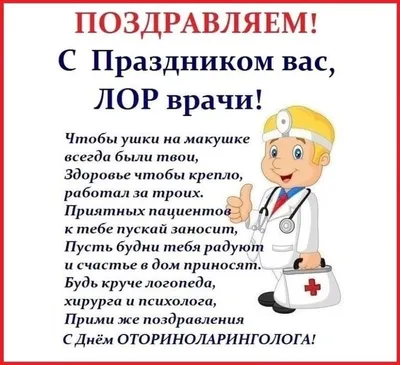 ПОЗДРАВЛЯЕМ!
С Праздником вас, ЛОР врачи!

Чтобы ушки на макушке
всегда были твои,
Здоровье чтобы крепло,
работал за троих.
Приятных пациентов
к тебе пускай заносит,
Пусть будни тебя радуют
и счастье в дом приносят.
Будь круче логопеда,
хирурга и психолога,
Прими же поздравления
С Днём ОТОРИНОЛАРИНГОЛОГА!